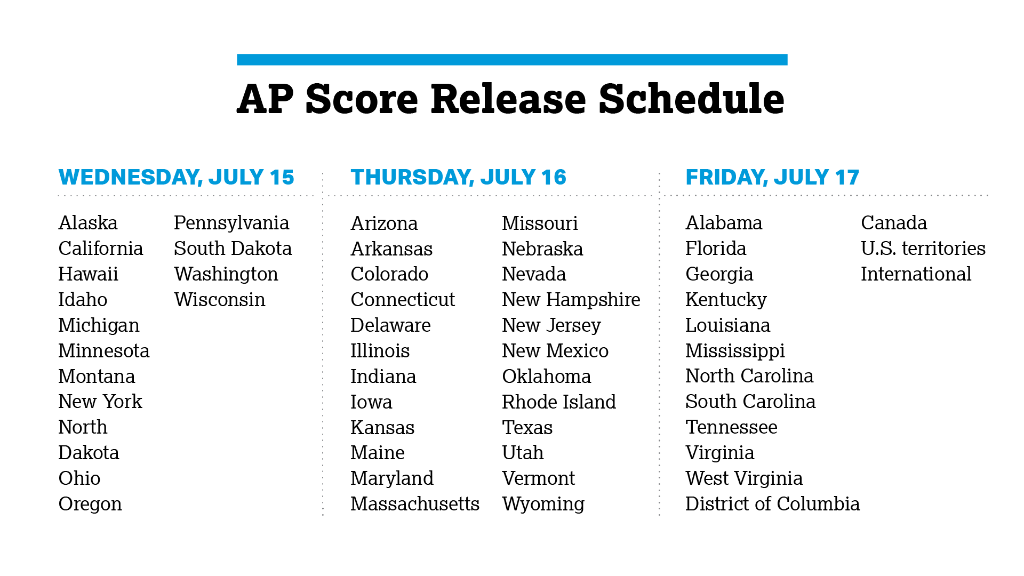 AP Score Release Schedule

WEDNESDAY, JULY 15

Alaska
California
Hawaii
Idaho
Michigan
Minnesota
Montana
New York
North Dakota
Ohio
Oregon

Pennsylvania
South Dakota
Washington
Wisconsin

THURSDAY, JULY 16

Arizona
Arkansas
Colorado
Connecticut
Delaware
Illinois
Indiana
Iowa
Kansas
Maine
Maryland
Massachusetts

Missouri
Nebraska
Nevada
New Hampshire
New Jersey
New Mexico
Oklahoma
Rhode Island
Texas
Utah
Vermont
Wyoming

FRIDAY, JULY 17

Alabama
Florida
Georgia
Kentucky
Louisiana
Mississippi
North Carolina
South Carolina
Tennessee
Virginia
West Virginia
District of Columbia

Canada
U.S. territories
International